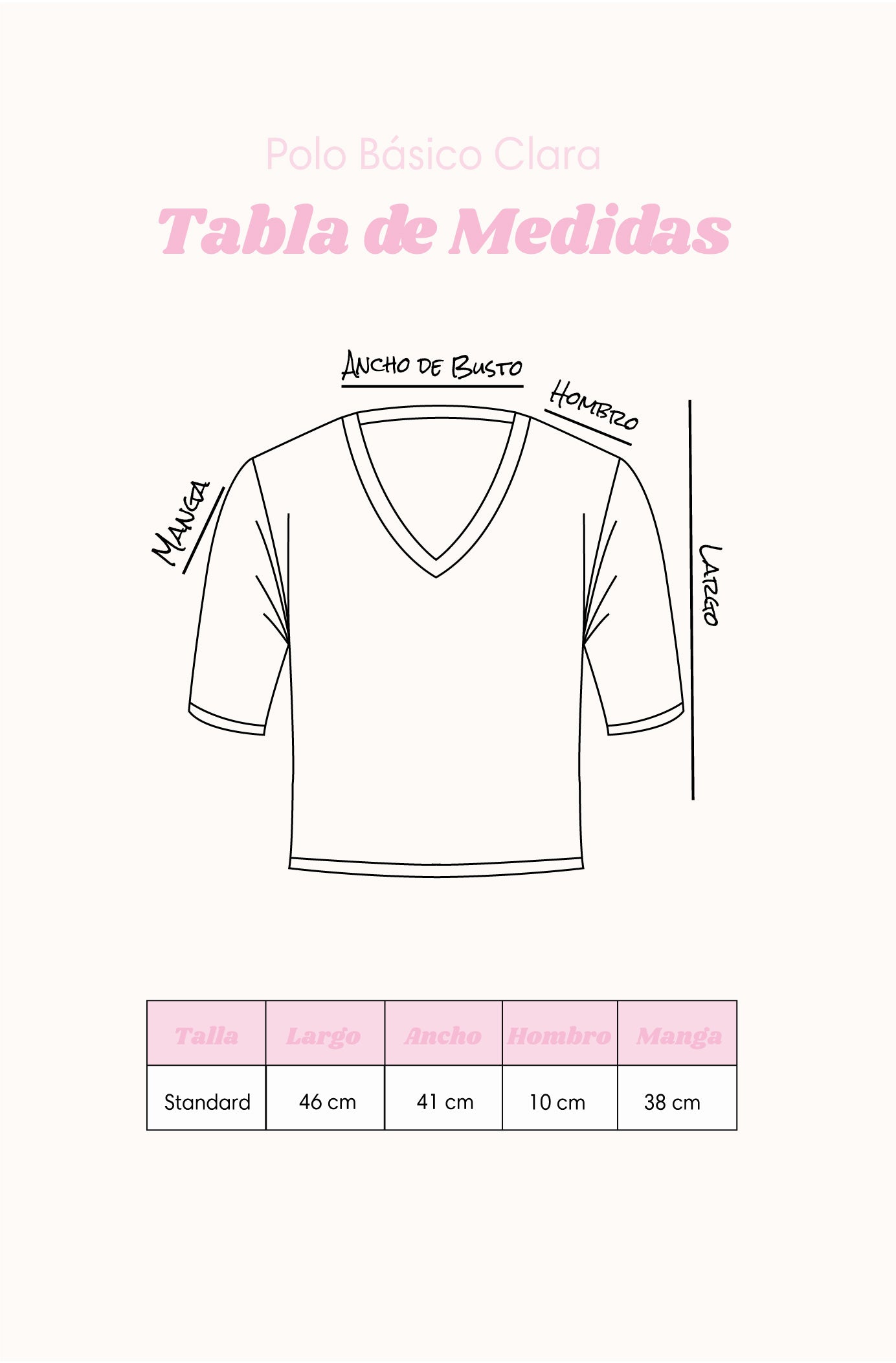 Polo Básico Clara

Tabla de Medidas

ANCHO DE BUSTO

HOMBRO

MANGA

LARGO

| Talla | Largo | Ancho | Hombro | Manga |
|---|---|---|---|---|
| Standard | 46 cm | 41 cm | 10 cm | 38 cm |